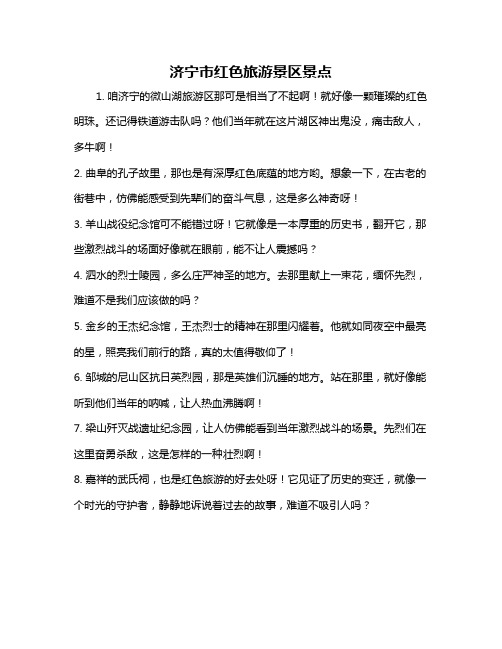 济宁市红色旅游景区景点

1. 咱济宁的微山湖旅游区那可是相当了不起啊！就好像一颗璀璨的红色明珠。还记得铁道游击队吗？他们当年就在这片湖区神出鬼没，痛击敌人，多牛啊！

2. 曲阜的孔子故里，那也是有深厚红色底蕴的地方哟。想象一下，在古老的街巷中，仿佛能感受到先辈们的奋斗气息，这是多么神奇呀！

3. 羊山战役纪念馆可不能错过呀！它就像是一本厚重的历史书，翻开它，那些激烈战斗的场面好像就在眼前，能不让人震撼吗？

4. 泗水的烈士陵园，多么庄严神圣的地方。去那里献上一束花，缅怀先烈，难道不是我们应该做的吗？

5. 金乡的王杰纪念馆，王杰烈士的精神在那里闪耀着。他就如同夜空中最亮的星，照亮我们前行的路，真的太值得敬仰了！

6. 邹城的尼山区抗日英烈园，那是英雄们沉睡的地方。站在那里，就好像能听到他们当年的呐喊，让人热血沸腾啊！

7. 梁山歼灭战遗址纪念园，让人仿佛能看到当年激烈战斗的场景。先烈们在这里奋勇杀敌，这是怎样的一种壮烈啊！

8. 嘉祥的武氏祠，也是红色旅游的好去处呀！它见证了历史的变迁，就像一个时光的守护者，静静地诉说着过去的故事，难道不吸引人吗？